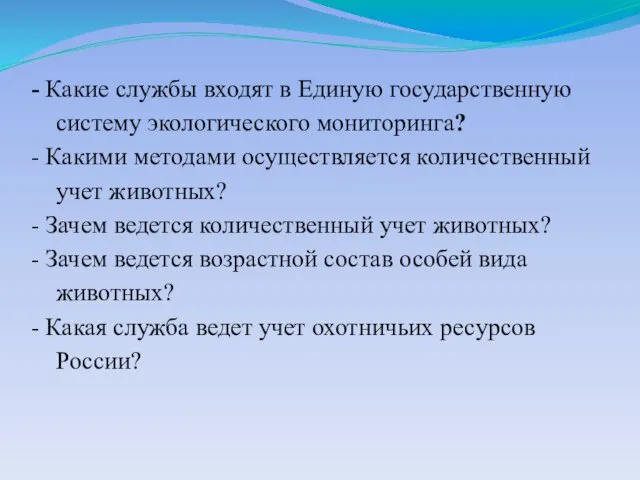 - Какие службы входят в Единую государственную систему экологического мониторинга?

- Какими методами осуществляется количественный учет животных?

- Зачем ведется количественный учет животных?

- Зачем ведется возрастной состав особей вида животных?

- Какая служба ведет учет охотничьих ресурсов России?